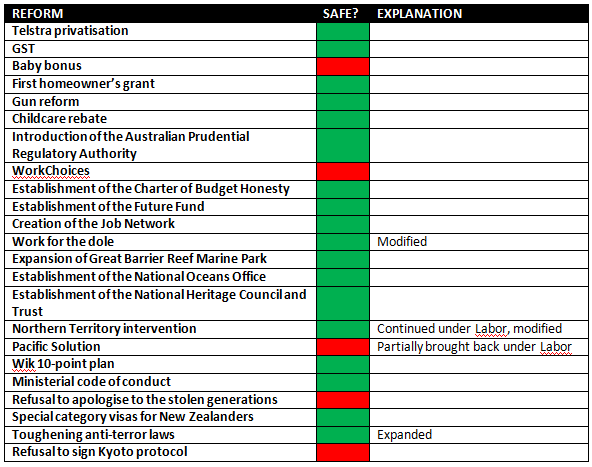 | REFORM | SAFE? | EXPLANATION |
|---|---|---|
| Telstra privatisation | | |
| GST | | |
| Baby bonus | | |
| First homeowner's grant | | |
| Gun reform | | |
| Childcare rebate | | |
| Introduction of the Australian Prudential Regulatory Authority | | |
| WorkChoices | | |
| Establishment of the Charter of Budget Honesty | | |
| Establishment of the Future Fund | | |
| Creation of the Job Network | | |
| Work for the dole | | Modified |
| Expansion of Great Barrier Reef Marine Park | | |
| Establishment of the National Oceans Office | | |
| Establishment of the National Heritage Council and Trust | | |
| Northern Territory intervention | | Continued under Labor, modified |
| Pacific Solution | | Partially brought back under Labor |
| Wik 10-point plan | | |
| Ministerial code of conduct | | |
| Refusal to apologise to the stolen generations | | |
| Special category visas for New Zealanders | | |
| Toughening anti-terror laws | | Expanded |
| Refusal to sign Kyoto protocol | | |